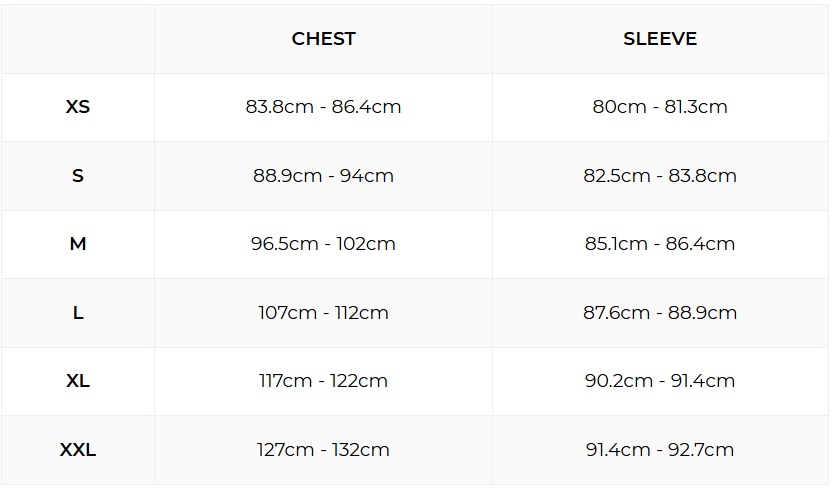 |  | CHEST | SLEEVE |
|---|---|---|
| XS | 83.8cm - 86.4cm | 80cm - 81.3cm |
| S | 88.9cm - 94cm | 82.5cm - 83.8cm |
| M | 96.5cm - 102cm | 85.1cm - 86.4cm |
| L | 107cm - 112cm | 87.6cm - 88.9cm |
| XL | 117cm - 122cm | 90.2cm - 91.4cm |
| XXL | 127cm - 132cm | 91.4cm - 92.7cm |